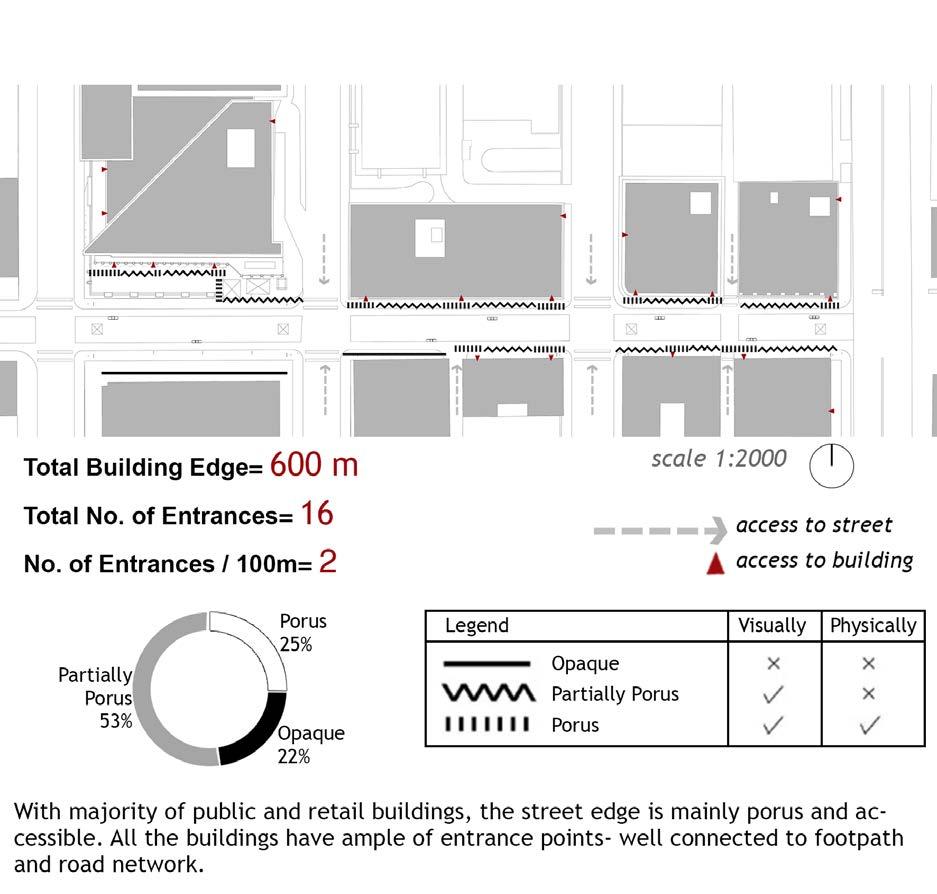 Total Building Edge= 600 m

Total No. of Entrances= 16

No. of Entrances / 100m= 2

scale 1:2000

access to street

access to building

Porus 25%

Partially Porus 53%

Opaque 22%

| Legend | Visually | Physically |
|---|---|---|
| Opaque | × | × |
| Partially Porus | ✓ | × |
| Porus | ✓ | ✓ |

With majority of public and retail buildings, the street edge is mainly porus and accessible. All the buildings have ample of entrance points- well connected to footpath and road network.